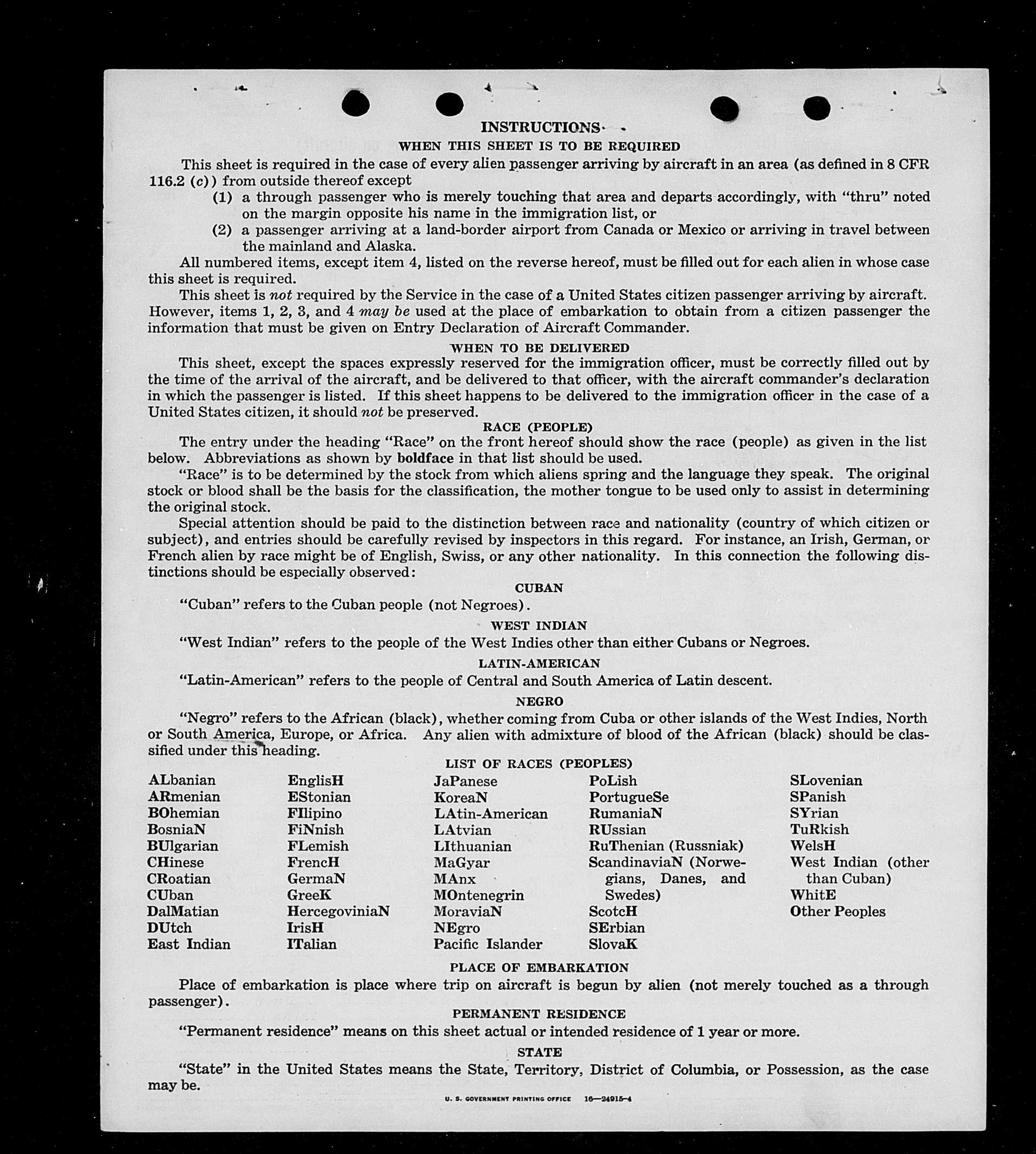 INSTRUCTIONS

WHEN THIS SHEET IS TO BE REQUIRED

This sheet is required in the case of every alien passenger arriving by aircraft in an area (as defined in 8 CFR 116.2 (c)) from outside thereof except

(1) a through passenger who is merely touching that area and departs accordingly, with "thru" noted on the margin opposite his name in the immigration list, or

(2) a passenger arriving at a land-border airport from Canada or Mexico or arriving in travel between the mainland and Alaska.

All numbered items, except item 4, listed on the reverse hereof, must be filled out for each alien in whose case this sheet is required.

This sheet is not required by the Service in the case of a United States citizen passenger arriving by aircraft. However, items 1, 2, 3, and 4 may be used at the place of embarkation to obtain from a citizen passenger the information that must be given on Entry Declaration of Aircraft Commander.

WHEN TO BE DELIVERED

This sheet, except the spaces expressly reserved for the immigration officer, must be correctly filled out by the time of the arrival of the aircraft, and be delivered to that officer, with the aircraft commander's declaration in which the passenger is listed. If this sheet happens to be delivered to the immigration officer in the case of a United States citizen, it should not be preserved.

RACE (PEOPLE)

The entry under the heading "Race" on the front hereof should show the race (people) as given in the list below. Abbreviations as shown by boldface in that list should be used.

"Race" is to be determined by the stock from which aliens spring and the language they speak. The original stock or blood shall be the basis for the classification, the mother tongue to be used only to assist in determining the original stock.

Special attention should be paid to the distinction between race and nationality (country of which citizen or subject), and entries should be carefully revised by inspectors in this regard. For instance, an Irish, German, or French alien by race might be of English, Swiss, or any other nationality. In this connection the following distinctions should be especially observed:

CUBAN

"Cuban" refers to the Cuban people (not Negroes).

WEST INDIAN

"West Indian" refers to the people of the West Indies other than either Cubans or Negroes.

LATIN-AMERICAN

"Latin-American" refers to the people of Central and South America of Latin descent.

NEGRO

"Negro" refers to the African (black), whether coming from Cuba or other islands of the West Indies, North or South America, Europe, or Africa. Any alien with admixture of blood of the African (black) should be classified under this heading.

LIST OF RACES (PEOPLES)

ALbanian
ARmenian
BOhemian
BosniaN
BUlgarian
CHinese
CRoatian
CUban
DalMatian
DUtch
East Indian

EnglisH
EStonian
FIlipino
FiNnish
FLemish
FrencH
GermaN
GreeK
HercegoviniaN
IrisH
ITalian

JaPanese
KoreaN
LAtin-American
LAtvian
LIthuanian
MaGyar
MAnx
MOntenegrin
MoraviaN
NEgro
Pacific Islander

PoLish
PortugueSe
RumaniaN
RUssian
RuThenian (Russniak)
ScandinaviaN (Norwegians, Danes, and Swedes)
ScotcH
SErbian
SlovaK

SLovenian
SPanish
SYrian
TuRkish
WelsH
West Indian (other than Cuban)
WhitE
Other Peoples

PLACE OF EMBARKATION

Place of embarkation is place where trip on aircraft is begun by alien (not merely touched as a through passenger).

PERMANENT RESIDENCE

"Permanent residence" means on this sheet actual or intended residence of 1 year or more.

STATE

"State" in the United States means the State, Territory, District of Columbia, or Possession, as the case may be.

U. S. GOVERNMENT PRINTING OFFICE 16—24915-4